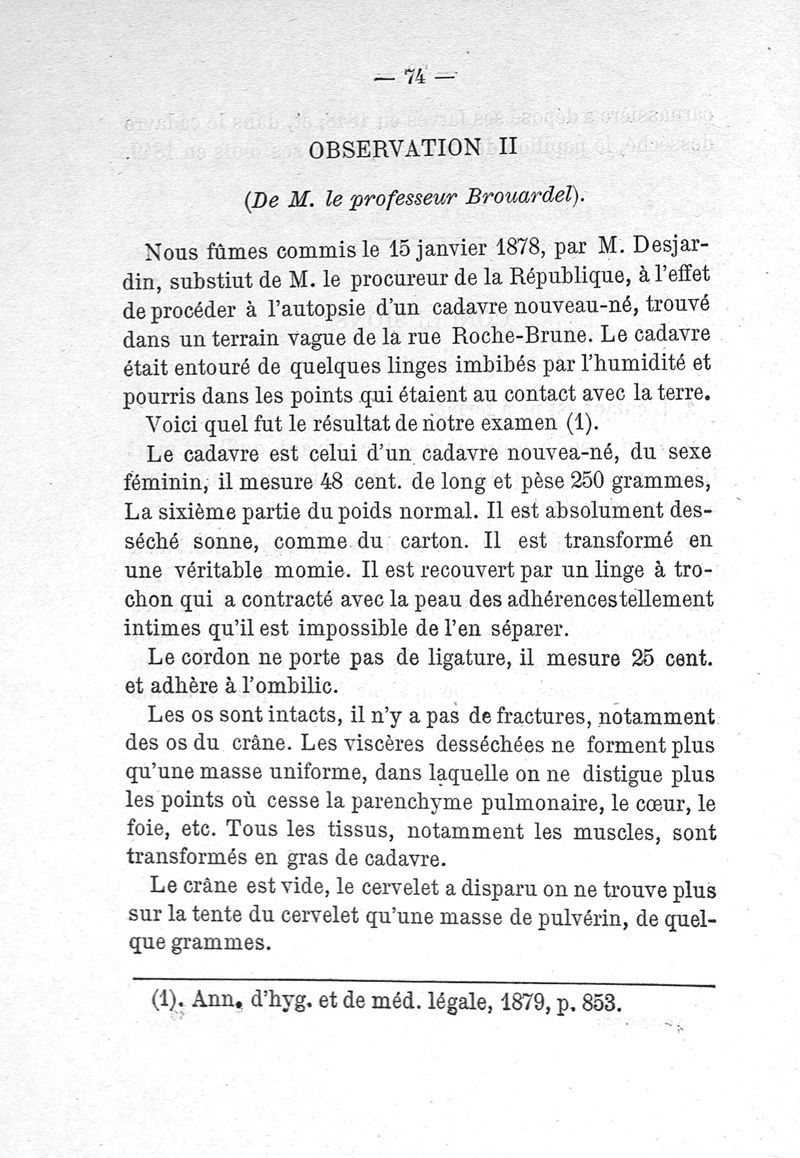 — 74 —

OBSERVATION II

(De M. le professeur Brouardel).

Nous fûmes commis le 15 janvier 1878, par M. Desjardin, substiut de M. le procureur de la République, à l'effet de procéder à l'autopsie d'un cadavre nouveau-né, trouvé dans un terrain vague de la rue Roche-Brune. Le cadavre était entouré de quelques linges imbibés par l'humidité et pourris dans les points qui étaient au contact avec la terre.

Voici quel fut le résultat de notre examen (1).

Le cadavre est celui d'un cadavre nouvea-né, du sexe féminin, il mesure 48 cent. de long et pèse 250 grammes, La sixième partie du poids normal. Il est absolument desséché sonne, comme du carton. Il est transformé en une véritable momie. Il est recouvert par un linge à trochon qui a contracté avec la peau des adhérences tellement intimes qu'il est impossible de l'en séparer.

Le cordon ne porte pas de ligature, il mesure 25 cent. et adhère à l'ombilic.

Les os sont intacts, il n'y a pas de fractures, notamment des os du crâne. Les viscères desséchées ne forment plus qu'une masse uniforme, dans laquelle on ne distigue plus les points où cesse la parenchyme pulmonaire, le cœur, le foie, etc. Tous les tissus, notamment les muscles, sont transformés en gras de cadavre.

Le crâne est vide, le cervelet a disparu on ne trouve plus sur la tente du cervelet qu'une masse de pulvérin, de quelque grammes.

(1). Ann. d'hyg. et de méd. légale, 1879, p. 853.